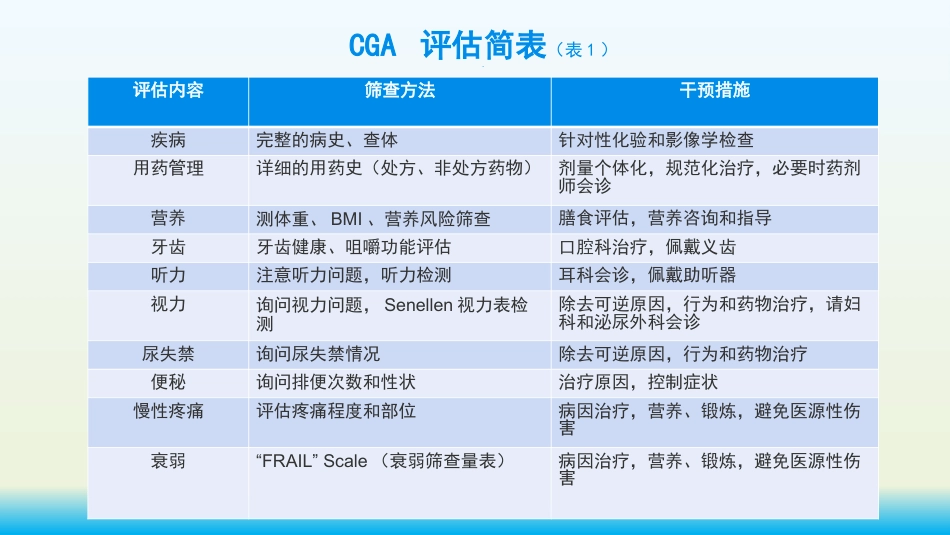 CGA 评估简表（表 1 ）

| 评估内容 | 筛查方法 | 干预措施 |
|---|---|---|
| 疾病 | 完整的病史、查体 | 针对性化验和影像学检查 |
| 用药管理 | 详细的用药史（处方、非处方药物） | 剂量个体化，规范化治疗，必要时药剂师会诊 |
| 营养 | 测体重、 BMI 、营养风险筛查 | 膳食评估，营养咨询和指导 |
| 牙齿 | 牙齿健康、咀嚼功能评估 | 口腔科治疗，佩戴义齿 |
| 听力 | 注意听力问题，听力检测 | 耳科会诊，佩戴助听器 |
| 视力 | 询问视力问题， Senellen 视力表检测 | 除去可逆原因，行为和药物治疗，请妇科和泌尿外科会诊 |
| 尿失禁 | 询问尿失禁情况 | 除去可逆原因，行为和药物治疗 |
| 便秘 | 询问排便次数和性状 | 治疗原因，控制症状 |
| 慢性疼痛 | 评估疼痛程度和部位 | 病因治疗，营养、锻炼，避免医源性伤害 |
| 衰弱 | “FRAIL” Scale （衰弱筛查量表） | 病因治疗，营养、锻炼，避免医源性伤害 |